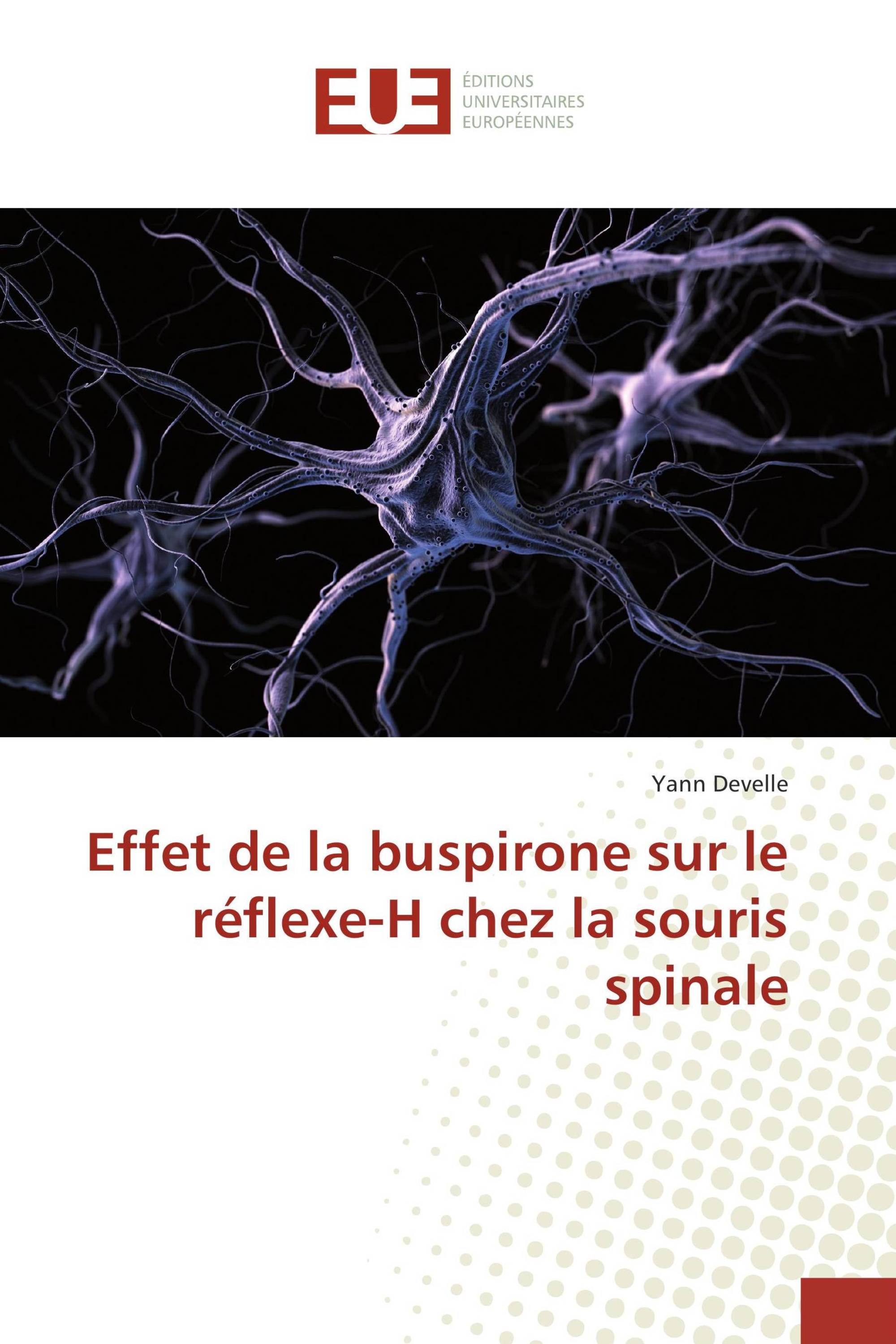 EUE

ÉDITIONS
UNIVERSITAIRES
EUROPÉENNES

Yann Develle

Effet de la buspirone sur le réflexe-H chez la souris spinale